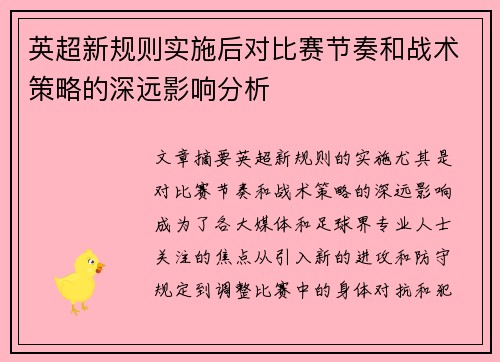 英超新规则实施后对比赛节奏和战术策略的深远影响分析

文章摘要英超新规则的实施尤其是对比赛节奏和战术策略的深远影响成为了各大媒体和足球界专业人士关注的焦点从引入新的进攻和防守规定到调整比赛中的身体对抗和犯